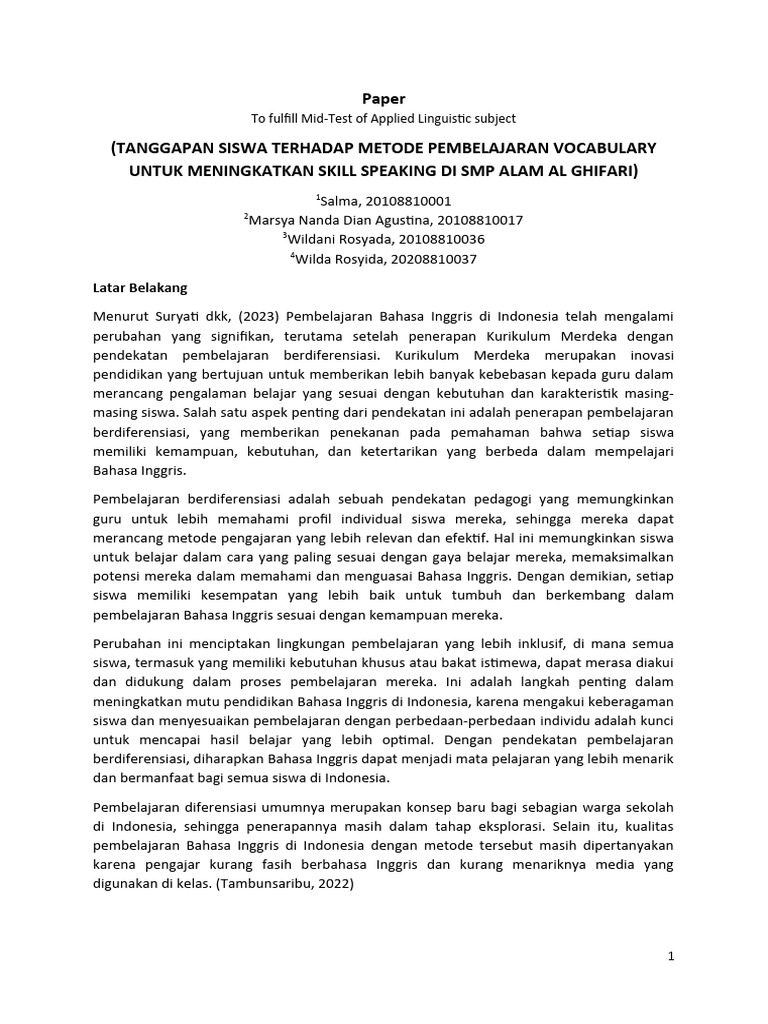 Paper
To fulfill Mid-Test of Applied Linguistic subject

(TANGGAPAN SISWA TERHADAP METODE PEMBELAJARAN VOCABULARY UNTUK MENINGKATKAN SKILL SPEAKING DI SMP ALAM AL GHIFARI)

$^1$Salma, 20108810001
$^2$Marsya Nanda Dian Agustina, 20108810017
$^3$Wildani Rosyada, 20108810036
$^4$Wilda Rosyida, 20208810037

Latar Belakang

Menurut Suryati dkk, (2023) Pembelajaran Bahasa Inggris di Indonesia telah mengalami perubahan yang signifikan, terutama setelah penerapan Kurikulum Merdeka dengan pendekatan pembelajaran berdiferensiasi. Kurikulum Merdeka merupakan inovasi pendidikan yang bertujuan untuk memberikan lebih banyak kebebasan kepada guru dalam merancang pengalaman belajar yang sesuai dengan kebutuhan dan karakteristik masing-masing siswa. Salah satu aspek penting dari pendekatan ini adalah penerapan pembelajaran berdiferensiasi, yang memberikan penekanan pada pemahaman bahwa setiap siswa memiliki kemampuan, kebutuhan, dan ketertarikan yang berbeda dalam mempelajari Bahasa Inggris.

Pembelajaran berdiferensiasi adalah sebuah pendekatan pedagogi yang memungkinkan guru untuk lebih memahami profil individual siswa mereka, sehingga mereka dapat merancang metode pengajaran yang lebih relevan dan efektif. Hal ini memungkinkan siswa untuk belajar dalam cara yang paling sesuai dengan gaya belajar mereka, memaksimalkan potensi mereka dalam memahami dan menguasai Bahasa Inggris. Dengan demikian, setiap siswa memiliki kesempatan yang lebih baik untuk tumbuh dan berkembang dalam pembelajaran Bahasa Inggris sesuai dengan kemampuan mereka.

Perubahan ini menciptakan lingkungan pembelajaran yang lebih inklusif, di mana semua siswa, termasuk yang memiliki kebutuhan khusus atau bakat istimewa, dapat merasa diakui dan didukung dalam proses pembelajaran mereka. Ini adalah langkah penting dalam meningkatkan mutu pendidikan Bahasa Inggris di Indonesia, karena mengakui keberagaman siswa dan menyesuaikan pembelajaran dengan perbedaan-perbedaan individu adalah kunci untuk mencapai hasil belajar yang lebih optimal. Dengan pendekatan pembelajaran berdiferensiasi, diharapkan Bahasa Inggris dapat menjadi mata pelajaran yang lebih menarik dan bermanfaat bagi semua siswa di Indonesia.

Pembelajaran diferensiasi umumnya merupakan konsep baru bagi sebagian warga sekolah di Indonesia, sehingga penerapannya masih dalam tahap eksplorasi. Selain itu, kualitas pembelajaran Bahasa Inggris di Indonesia dengan metode tersebut masih dipertanyakan karena pengajar kurang fasih berbahasa Inggris dan kurang menariknya media yang digunakan di kelas. (Tambunsaribu, 2022)

1